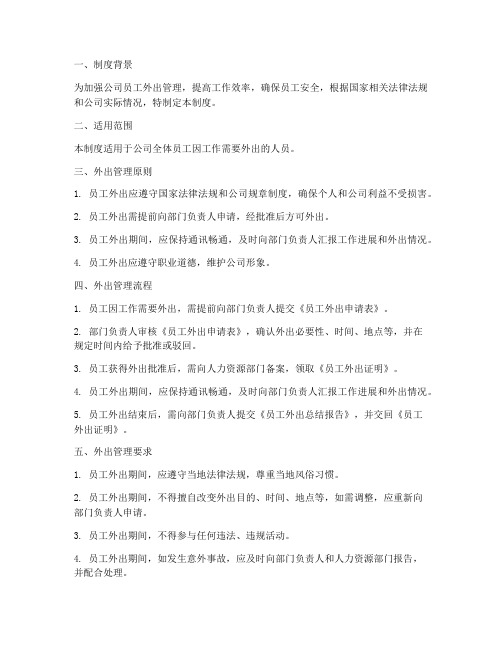 一、制度背景

为加强公司员工外出管理，提高工作效率，确保员工安全，根据国家相关法律法规和公司实际情况，特制定本制度。

二、适用范围

本制度适用于公司全体员工因工作需要外出的人员。

三、外出管理原则

1. 员工外出应遵守国家法律法规和公司规章制度，确保个人和公司利益不受损害。

2. 员工外出需提前向部门负责人申请，经批准后方可外出。

3. 员工外出期间，应保持通讯畅通，及时向部门负责人汇报工作进展和外出情况。

4. 员工外出应遵守职业道德，维护公司形象。

四、外出管理流程

1. 员工因工作需要外出，需提前向部门负责人提交《员工外出申请表》。

2. 部门负责人审核《员工外出申请表》，确认外出必要性、时间、地点等，并在规定时间内给予批准或驳回。

3. 员工获得外出批准后，需向人力资源部门备案，领取《员工外出证明》。

4. 员工外出期间，应保持通讯畅通，及时向部门负责人汇报工作进展和外出情况。

5. 员工外出结束后，需向部门负责人提交《员工外出总结报告》，并交回《员工外出证明》。

五、外出管理要求

1. 员工外出期间，应遵守当地法律法规，尊重当地风俗习惯。

2. 员工外出期间，不得擅自改变外出目的、时间、地点等，如需调整，应重新向部门负责人申请。

3. 员工外出期间，不得参与任何违法、违规活动。

4. 员工外出期间，如发生意外事故，应及时向部门负责人和人力资源部门报告，并配合处理。